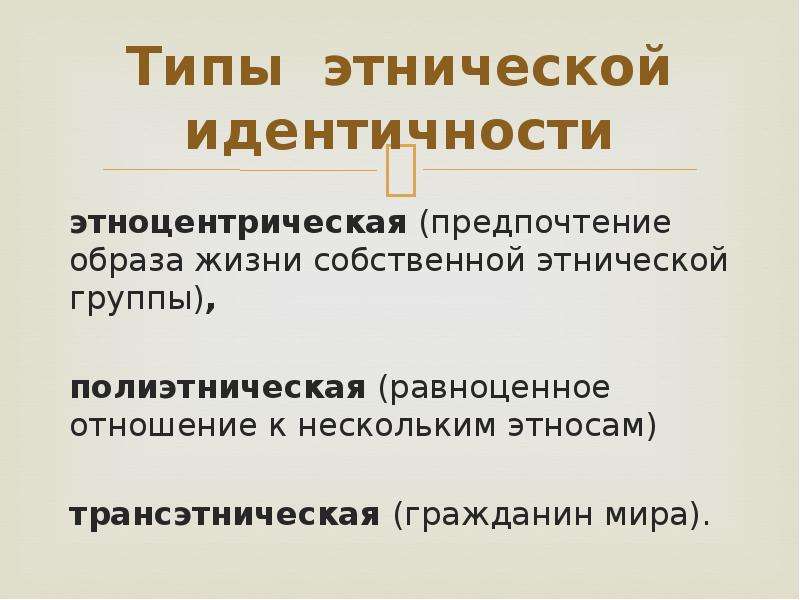 Типы этнической идентичности

этноцентрическая (предпочтение образа жизни собственной этнической группы),

полиэтническая (равноценное отношение к нескольким этносам)

трансэтническая (гражданин мира).